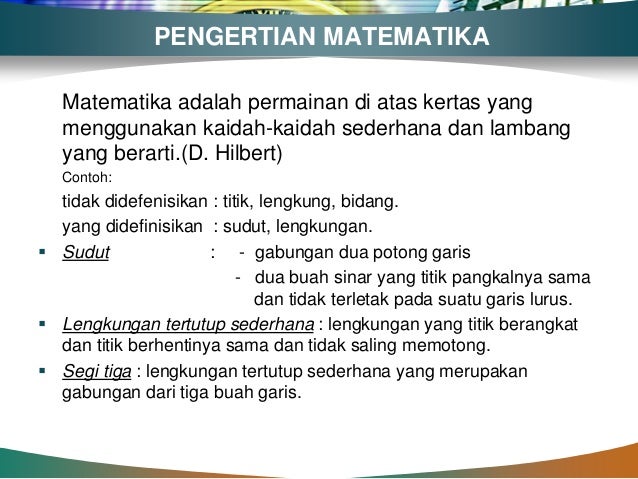 PENGERTIAN MATEMATIKA

Matematika adalah permainan di atas kertas yang menggunakan kaidah-kaidah sederhana dan lambang yang berarti.(D. Hilbert)

Contoh:

tidak didefenisikan : titik, lengkung, bidang.
yang didefinisikan : sudut, lengkungan.

• Sudut : - gabungan dua potong garis
- dua buah sinar yang titik pangkalnya sama dan tidak terletak pada suatu garis lurus.
• Lengkungan tertutup sederhana : lengkungan yang titik berangkat dan titik berhentinya sama dan tidak saling memotong.
• Segi tiga : lengkungan tertutup sederhana yang merupakan gabungan dari tiga buah garis.